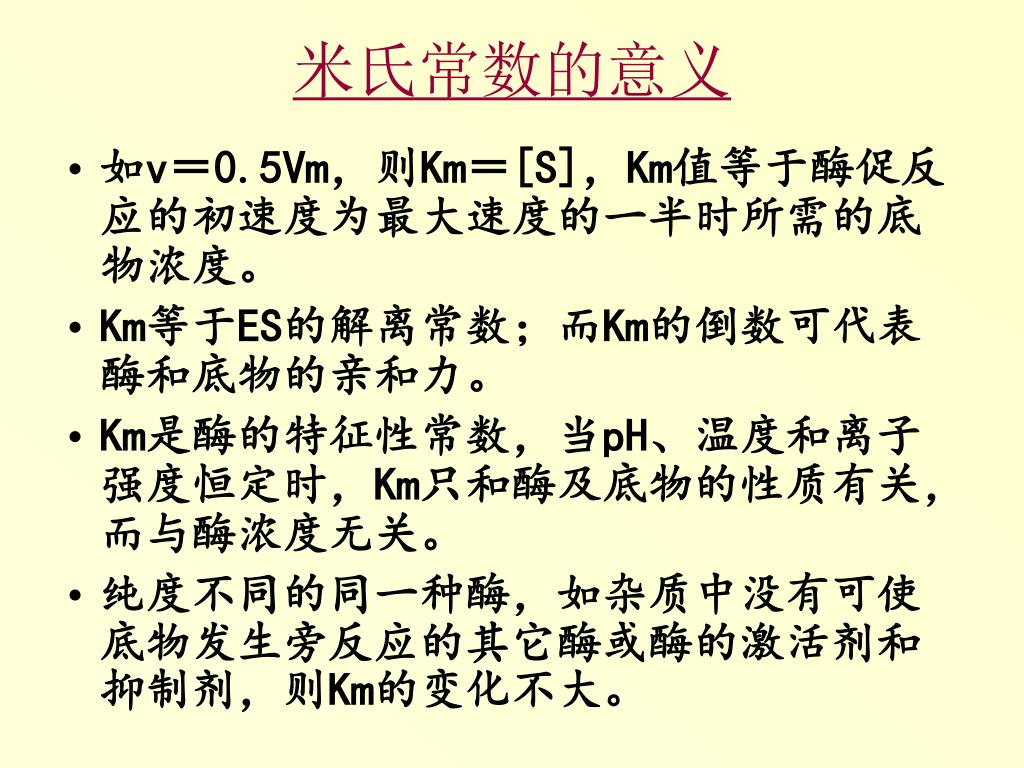 米氏常数的意义

• 如v＝0.5Vm，则Km＝[S]，Km值等于酶促反应的初速度为最大速度的一半时所需的底物浓度。

• Km等于ES的解离常数；而Km的倒数可代表酶和底物的亲和力。

• Km是酶的特征性常数，当pH、温度和离子强度恒定时，Km只和酶及底物的性质有关，而与酶浓度无关。

• 纯度不同的同一种酶，如杂质中没有可使底物发生旁反应的其它酶或酶的激活剂和抑制剂，则Km的变化不大。